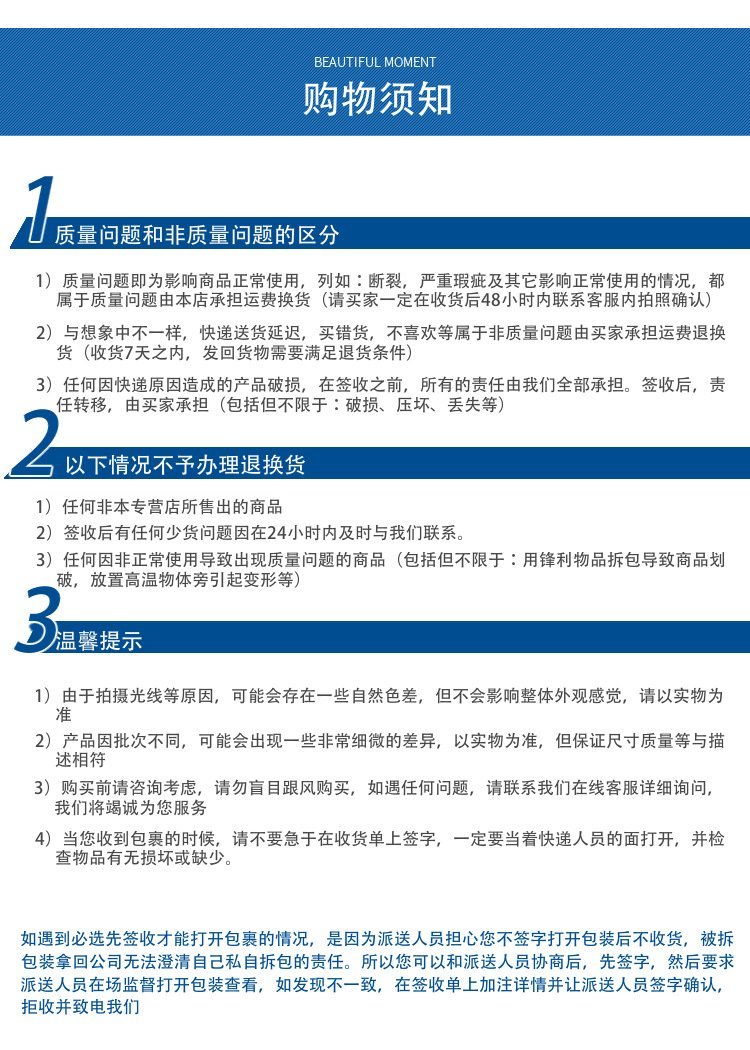 BEAUTIFUL MOMENT
购物须知

1 质量问题和非质量问题的区分

1）质量问题即为影响商品正常使用，列如：断裂，严重瑕疵及其它影响正常使用的情况，都属于质量问题由本店承担运费换货（请买家一定在收货后48小时内联系客服内拍照确认）

2）与想象中不一样，快递送货延迟，买错货，不喜欢等属于非质量问题由买家承担运费退换货（收货7天之内，发回货物需要满足退货条件）

3）任何因快递原因造成的产品破损，在签收之前，所有的责任由我们全部承担。签收后，责任转移，由买家承担（包括但不限于：破损、压坏、丢失等）

2 以下情况不予办理退换货

1）任何非本专营店所售出的商品

2）签收后有任何少货问题因在24小时内及时与我们联系。

3）任何因非正常使用导致出现质量问题的商品（包括但不限于：用锋利物品拆包导致商品划破，放置高温物体旁引起变形等）

3 温馨提示

1）由于拍摄光线等原因，可能会存在一些自然色差，但不会影响整体外观感觉，请以实物为准

2）产品因批次不同，可能会出现一些非常细微的差异，以实物为准，但保证尺寸质量等与描述相符

3）购买前请咨询考虑，请勿盲目跟风购买，如遇任何问题，请联系我们在线客服详细询问，我们将竭诚为您服务

4）当您收到包裹的时候，请不要急于在收货单上签字，一定要当着快递人员的面打开，并检查物品有无损坏或缺少。

如遇到必选先签收才能打开包裹的情况，是因为派送人员担心您不签字打开包装后不收货，被拆包装拿回公司无法澄清自己私自拆包的责任。所以您可以和派送人员协商后，先签字，然后要求派送人员在场监督打开包装查看，如发现不一致，在签收单上加注详情并让派送人员签字确认，拒收并致电我们